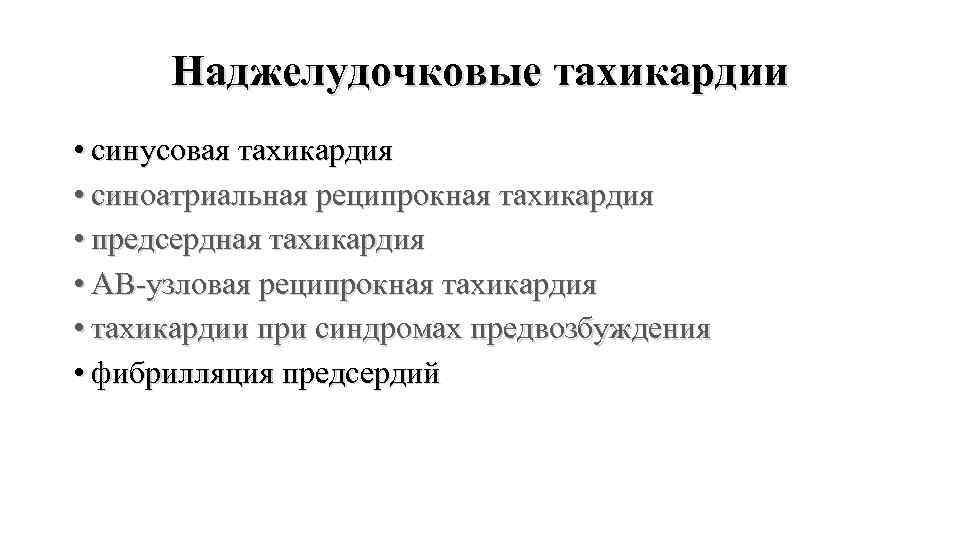 Наджелудочковые тахикардии

• синусовая тахикардия
• синоатриальная реципрокная тахикардия
• предсердная тахикардия
• АВ-узловая реципрокная тахикардия
• тахикардии при синдромах предвозбуждения
• фибрилляция предсердий